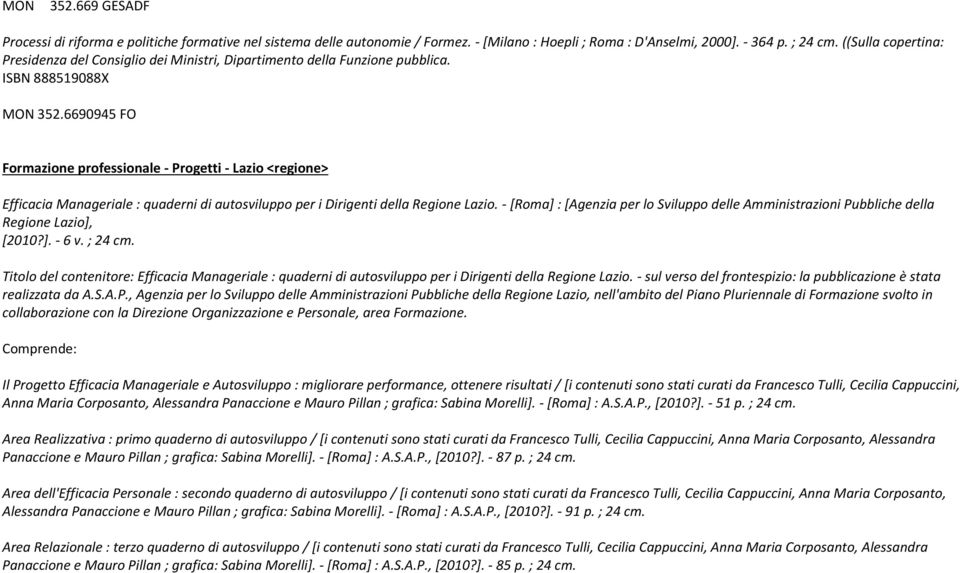 MON 352.669 GESADF

Processi di riforma e politiche formative nel sistema delle autonomie / Formez. - [Milano : Hoepli ; Roma : D'Anselmi, 2000]. - 364 p. ; 24 cm. ((Sulla copertina: Presidenza del Consiglio dei Ministri, Dipartimento della Funzione pubblica.
ISBN 888519088X

MON 352.6690945 FO

Formazione professionale - Progetti - Lazio <regione>

Efficacia Manageriale : quaderni di autosviluppo per i Dirigenti della Regione Lazio. - [Roma] : [Agenzia per lo Sviluppo delle Amministrazioni Pubbliche della Regione Lazio],
[2010?]. - 6 v. ; 24 cm.

Titolo del contenitore: Efficacia Manageriale : quaderni di autosviluppo per i Dirigenti della Regione Lazio. - sul verso del frontespizio: la pubblicazione è stata realizzata da A.S.A.P., Agenzia per lo Sviluppo delle Amministrazioni Pubbliche della Regione Lazio, nell'ambito del Piano Pluriennale di Formazione svolto in collaborazione con la Direzione Organizzazione e Personale, area Formazione.

Comprende:

Il Progetto Efficacia Manageriale e Autosviluppo : migliorare performance, ottenere risultati / [i contenuti sono stati curati da Francesco Tulli, Cecilia Cappuccini, Anna Maria Corposanto, Alessandra Panaccione e Mauro Pillan ; grafica: Sabina Morelli]. - [Roma] : A.S.A.P., [2010?]. - 51 p. ; 24 cm.

Area Realizzativa : primo quaderno di autosviluppo / [i contenuti sono stati curati da Francesco Tulli, Cecilia Cappuccini, Anna Maria Corposanto, Alessandra Panaccione e Mauro Pillan ; grafica: Sabina Morelli]. - [Roma] : A.S.A.P., [2010?]. - 87 p. ; 24 cm.

Area dell'Efficacia Personale : secondo quaderno di autosviluppo / [i contenuti sono stati curati da Francesco Tulli, Cecilia Cappuccini, Anna Maria Corposanto, Alessandra Panaccione e Mauro Pillan ; grafica: Sabina Morelli]. - [Roma] : A.S.A.P., [2010?]. - 91 p. ; 24 cm.

Area Relazionale : terzo quaderno di autosviluppo / [i contenuti sono stati curati da Francesco Tulli, Cecilia Cappuccini, Anna Maria Corposanto, Alessandra Panaccione e Mauro Pillan ; grafica: Sabina Morelli]. - [Roma] : A.S.A.P., [2010?]. - 85 p. ; 24 cm.